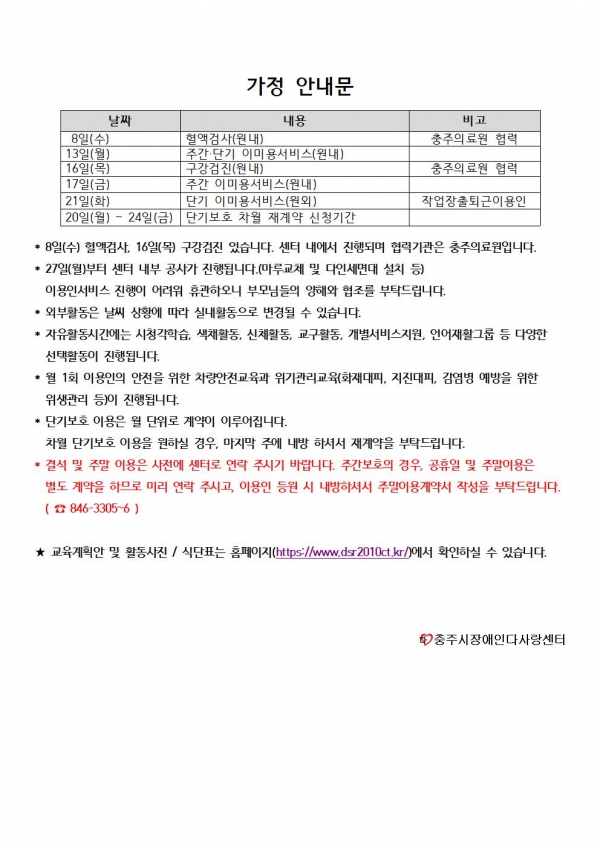 가정 안내문

| 날짜 | 내용 | 비고 |
|---|---|---|
| 8일(수) | 혈액검사(원내) | 충주의료원 협력 |
| 13일(월) | 주간·단기 이미용서비스(원내) | |
| 16일(목) | 구강검진(원내) | 충주의료원 협력 |
| 17일(금) | 주간 이미용서비스(원내) | |
| 21일(화) | 단기 이미용서비스(원외) | 작업장출퇴근이용인 |
| 20일(월) ~ 24일(금) | 단기보호 차월 재계약 신청기간 | |

* 8일(수) 혈액검사, 16일(목) 구강검진 있습니다. 센터 내에서 진행되며 협력기관은 충주의료원입니다.
* 27일(월)부터 센터 내부 공사가 진행됩니다.(마루교체 및 다인세면대 설치 등) 이용인서비스 진행이 어려워 휴관하오니 부모님들의 양해와 협조를 부탁드립니다.
* 외부활동은 날씨 상황에 따라 실내활동으로 변경될 수 있습니다.
* 자유활동시간에는 시청각학습, 색채활동, 신체활동, 교구활동, 개별서비스지원, 언어재활그룹 등 다양한 선택활동이 진행됩니다.
* 월 1회 이용인의 안전을 위한 차량안전교육과 위기관리교육(화재대피, 지진대피, 감염병 예방을 위한 위생관리 등)이 진행됩니다.
* 단기보호 이용은 월 단위로 계약이 이루어집니다. 차월 단기보호 이용을 원하실 경우, 마지막 주에 내방 하셔서 재계약을 부탁드립니다.
* 결석 및 주말 이용은 사전에 센터로 연락 주시기 바랍니다. 주간보호의 경우, 공휴일 및 주말이용은 별도 계약을 하므로 미리 연락 주시고, 이용인 등원 시 내방하셔서 주말이용계약서 작성을 부탁드립니다. ( ☎ 846-3305~6 )

★ 교육계획안 및 활동사진 / 식단표는 홈페이지(https://www.dsr2010ct.kr/)에서 확인하실 수 있습니다.

충주시장애인다사랑센터